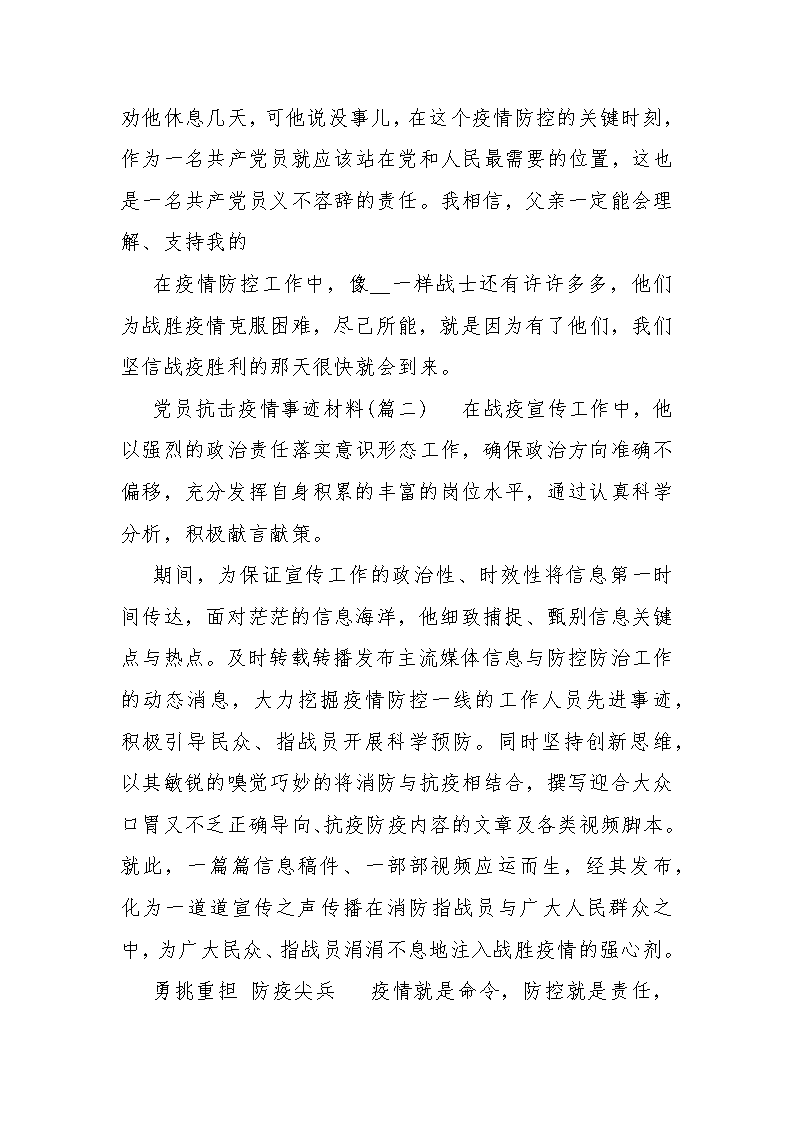 劝他休息几天，可他说没事儿，在这个疫情防控的关键时刻，作为一名共产党员就应该站在党和人民最需要的位置，这也是一名共产党员义不容辞的责任。我相信，父亲一定能会理解、支持我的

在疫情防控工作中，像__一样战士还有许许多多，他们为战胜疫情克服困难，尽己所能，就是因为有了他们，我们坚信战疫胜利的那天很快就会到来。

党员抗击疫情事迹材料(篇二)　　在战疫宣传工作中，他以强烈的政治责任落实意识形态工作，确保政治方向准确不偏移，充分发挥自身积累的丰富的岗位水平，通过认真科学分析，积极献言献策。

期间，为保证宣传工作的政治性、时效性将信息第一时间传达，面对茫茫的信息海洋，他细致捕捉、甄别信息关键点与热点。及时转载转播发布主流媒体信息与防控防治工作的动态消息，大力挖掘疫情防控一线的工作人员先进事迹，积极引导民众、指战员开展科学预防。同时坚持创新思维，以其敏锐的嗅觉巧妙的将消防与抗疫相结合，撰写迎合大众口胃又不乏正确导向、抗疫防疫内容的文章及各类视频脚本。就此，一篇篇信息稿件、一部部视频应运而生，经其发布，化为一道道宣传之声传播在消防指战员与广大人民群众之中，为广大民众、指战员涓涓不息地注入战胜疫情的强心剂。

勇挑重担 防疫尖兵　　疫情就是命令，防控就是责任，